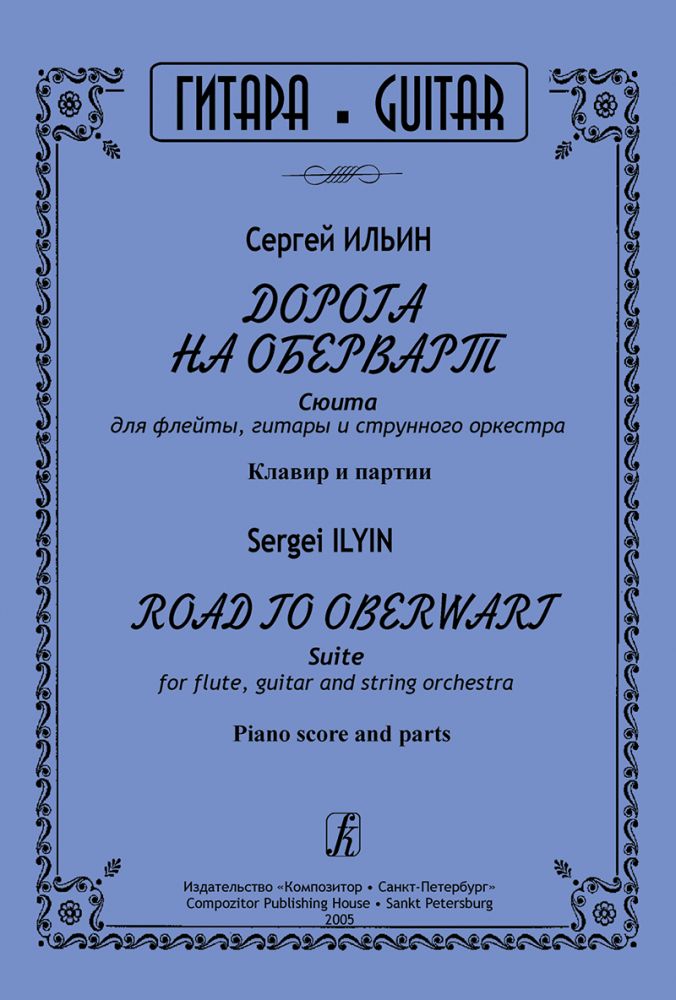 ГИТАРА ▪ GUITAR

Сергей ИЛЬИН

ДОРОГА НА ОБЕРВАРТ

Сюита
для флейты, гитары и струнного оркестра

Клавир и партии

Sergei ILYIN

ROAD TO OBERWART

Suite
for flute, guitar and string orchestra

Piano score and parts

Издательство «Композитор • Санкт-Петербург»
Compozitor Publishing House • Sankt Petersburg
2005